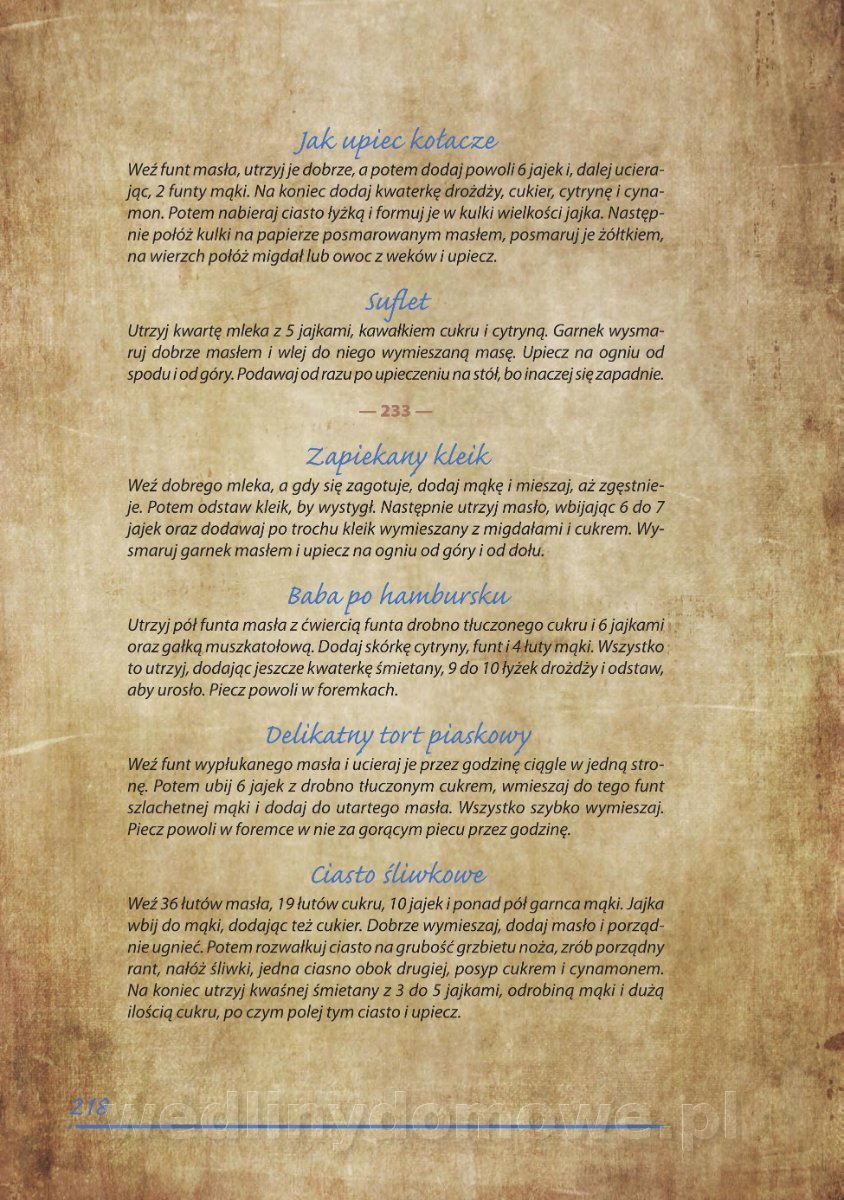 Jak upiec kołacze
Weź funt masła, utrzyj je dobrze, a potem dodaj powoli 6 jajek i, dalej ucierając, 2 funty mąki. Na koniec dodaj kwaterkę drożdży, cukier, cytrynę i cynamon. Potem nabieraj ciasto łyżką i formuj je w kulki wielkości jajka. Następnie połóż kulki na papierze posmarowanym masłem, posmaruj je żółtkiem, na wierzch połóż migdał lub owoc z weków i upiecz.

Suflet
Utrzyj kwartę mleka z 5 jajkami, kawałkiem cukru i cytryną. Garnek wysmaruj dobrze masłem i wlej do niego wymieszaną masę. Upiecz na ogniu od spodu i od góry. Podawaj od razu po upieczeniu na stół, bo inaczej się zapadnie.

— 233 —

Zapiekany kleik
Weź dobrego mleka, a gdy się zagotuje, dodaj mąkę i mieszaj, aż zgęstnieje. Potem odstaw kleik, by wystygł. Następnie utrzyj masło, wbijając 6 do 7 jajek oraz dodawaj po trochu kleik wymieszany z migdałami i cukrem. Wysmaruj garnek masłem i upiecz na ogniu od góry i od dołu.

Baba po hambursku
Utrzyj pół funta masła z ćwiercią funta drobno tłuczonego cukru i 6 jajkami oraz gałką muszkatołową. Dodaj skórkę cytryny, funt i 4 łuty mąki. Wszystko to utrzyj, dodając jeszcze kwaterkę śmietany, 9 do 10 łyżek drożdży i odstaw, aby urosło. Piecz powoli w foremkach.

Delikatny tort piaskowy
Weź funt wypłukanego masła i ucieraj je przez godzinę ciągle w jedną stronę. Potem ubij 6 jajek z drobno tłuczonym cukrem, wmieszaj do tego funt szlachetnej mąki i dodaj do utartego masła. Wszystko szybko wymieszaj. Piecz powoli w foremce w nie za gorącym piecu przez godzinę.

Ciasto śliwkowe
Weź 36 łutów masła, 19 łutów cukru, 10 jajek i ponad pół garnca mąki. Jajka wbij do mąki, dodając też cukier. Dobrze wymieszaj, dodaj masło i porządnie ugnieć. Potem rozwałkuj ciasto na grubość grzbietu noża, zrób porządny rant, nałóż śliwki, jedna ciasno obok drugiej, posyp cukrem i cynamonem. Na koniec utrzyj kwaśnej śmietany z 3 do 5 jajkami, odrobiną mąki i dużą ilością cukru, po czym polej tym ciasto i upiecz.

218 wedlinydomowe.pl